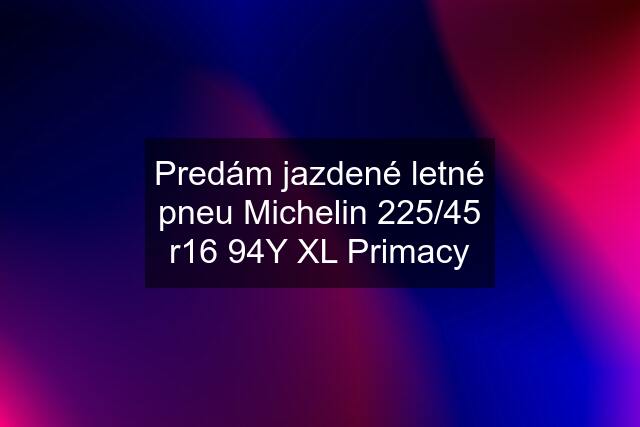 Predám jazdené letné pneu Michelin 225/45 r16 94Y XL Primacy